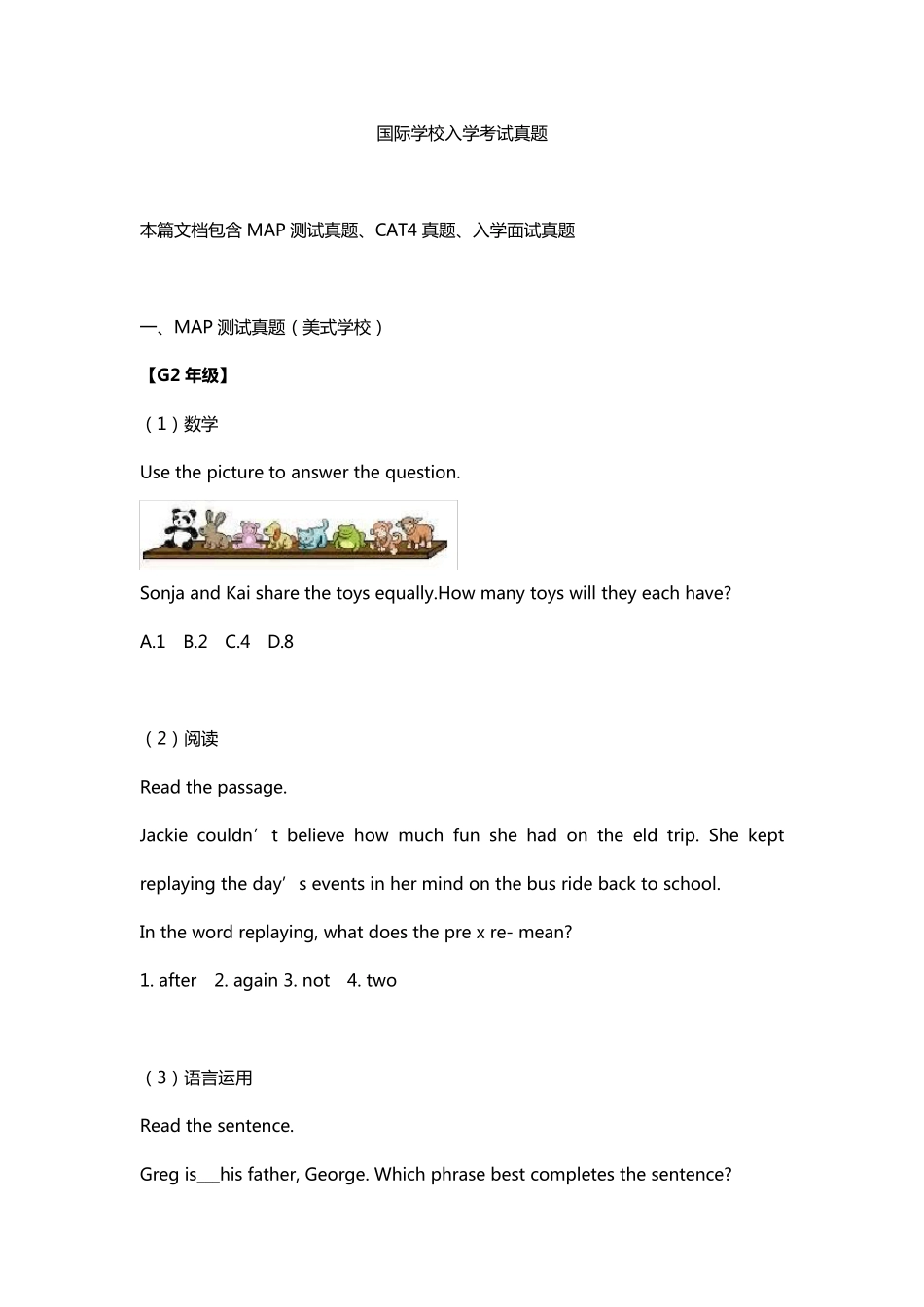 国际学校入学考试真题

本篇文档包含 MAP 测试真题、CAT4 真题、入学面试真题

一、MAP 测试真题（美式学校）

【G2 年级】

（1）数学

Use the picture to answer the question.

Sonja and Kai share the toys equally.How many toys will they each have?

A.1 B.2 C.4 D.8

（2）阅读

Read the passage.

Jackie couldn’t believe how much fun she had on the eld trip. She kept replaying the day’s events in her mind on the bus ride back to school.

In the word replaying, what does the pre x re- mean?

1. after 2. again 3. not 4. two

（3）语言运用

Read the sentence.

Greg is___his father, George. Which phrase best completes the sentence?